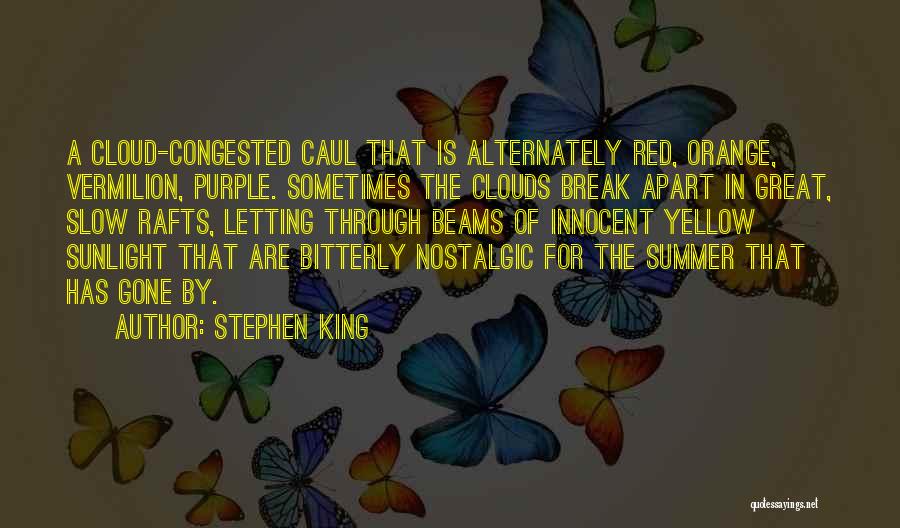 A CLOUD-CONGESTED CAUL THAT IS ALTERNATELY RED, ORANGE, VERMILION, PURPLE. SOMETIMES THE CLOUDS BREAK APART IN GREAT, SLOW RAFTS, LETTING THROUGH BEAMS OF INNOCENT YELLOW SUNLIGHT THAT ARE BITTERLY NOSTALGIC FOR THE SUMMER THAT HAS GONE BY.

AUTHOR: STEPHEN KING

quotessayings.net